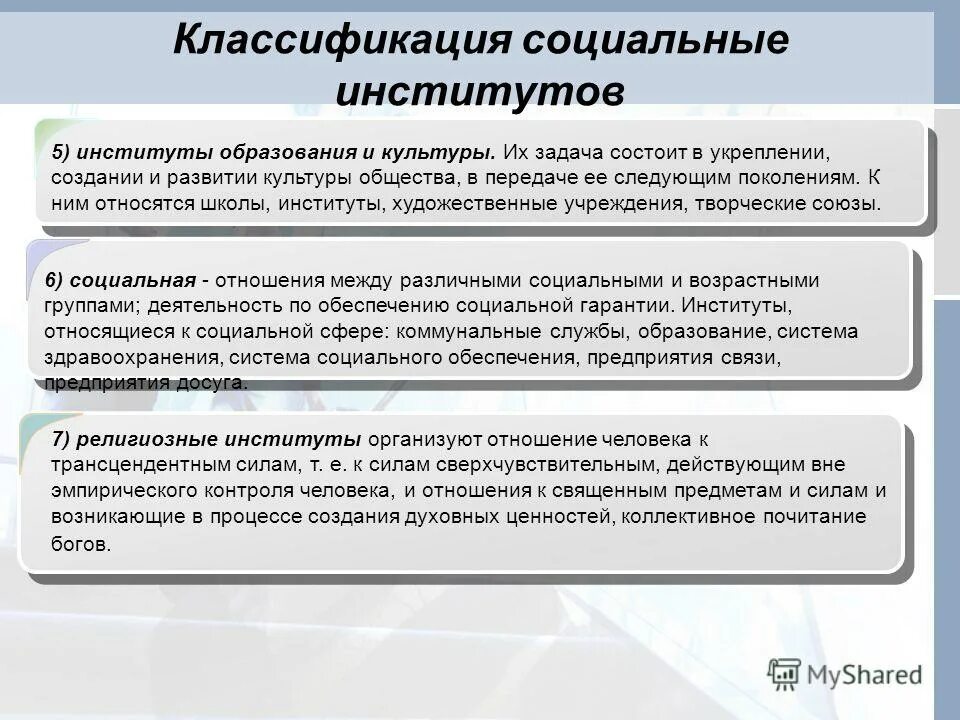 Классификация социальные институтов

5) институты образования и культуры. Их задача состоит в укреплении, создании и развитии культуры общества, в передаче ее следующим поколениям. К ним относятся школы, институты, художественные учреждения, творческие союзы.

6) социальная - отношения между различными социальными и возрастными группами; деятельность по обеспечению социальной гарантии. Институты, относящиеся к социальной сфере: коммунальные службы, образование, система здравоохранения, система социального обеспечения, предприятия связи, предприятия досуга.

7) религиозные институты организуют отношение человека к трансцендентным силам, т. е. к силам сверхчувствительным, действующим вне эмпирического контроля человека, и отношения к священным предметам и силам и возникающие в процессе создания духовных ценностей, коллективное почитание богов.

MyShared